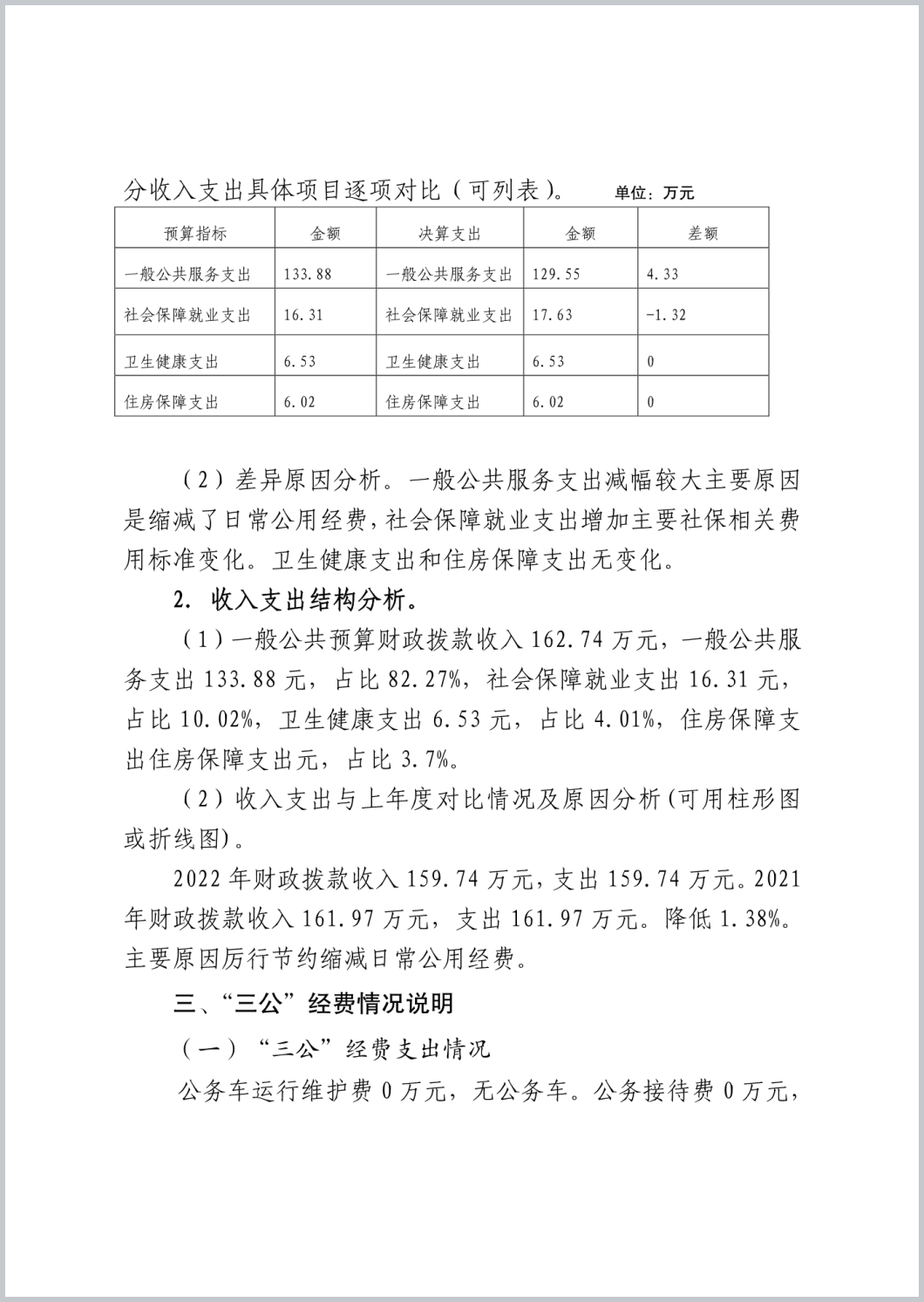 分收入支出具体项目逐项对比（可列表）。 单位：万元

| 预算指标 | 金额 | 决算支出 | 金额 | 差额 |
|---|---|---|---|---|
| 一般公共服务支出 | 133.88 | 一般公共服务支出 | 129.55 | 4.33 |
| 社会保障就业支出 | 16.31 | 社会保障就业支出 | 17.63 | -1.32 |
| 卫生健康支出 | 6.53 | 卫生健康支出 | 6.53 | 0 |
| 住房保障支出 | 6.02 | 住房保障支出 | 6.02 | 0 |

（2）差异原因分析。一般公共服务支出减幅较大主要原因是缩减了日常公用经费，社会保障就业支出增加主要社保相关费用标准变化。卫生健康支出和住房保障支出无变化。

2. 收入支出结构分析。

（1）一般公共预算财政拨款收入 162.74 万元，一般公共服务支出 133.88 元，占比 82.27%，社会保障就业支出 16.31 元，占比 10.02%，卫生健康支出 6.53 元，占比 4.01%，住房保障支出住房保障支出元，占比 3.7%。

（2）收入支出与上年度对比情况及原因分析(可用柱形图或折线图)。

2022 年财政拨款收入 159.74 万元，支出 159.74 万元。2021 年财政拨款收入 161.97 万元，支出 161.97 万元。降低 1.38%。主要原因厉行节约缩减日常公用经费。

三、“三公”经费情况说明

（一）“三公”经费支出情况

公务车运行维护费 0 万元，无公务车。公务接待费 0 万元，